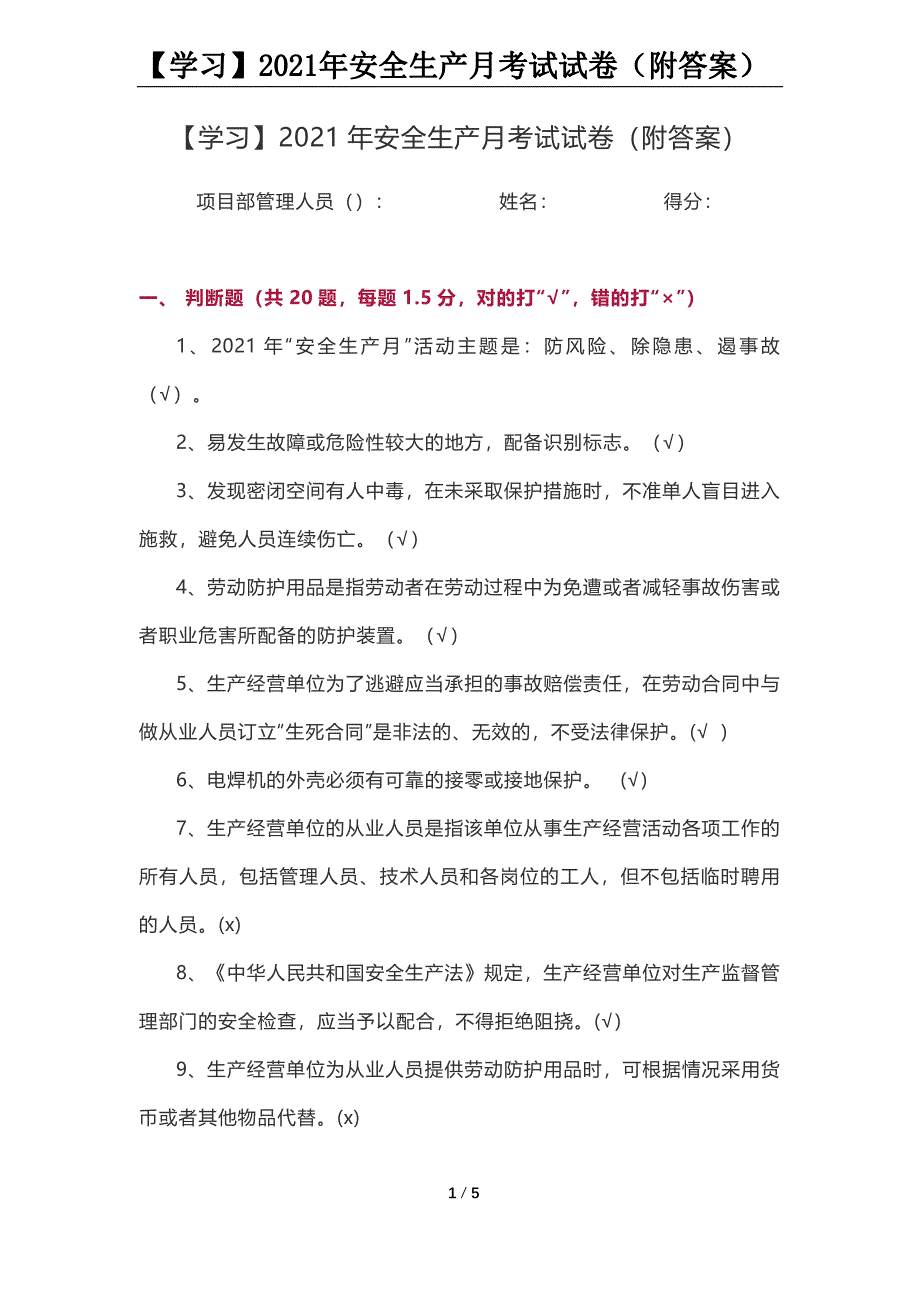 【学习】2021年安全生产月考试试卷（附答案）

【学习】2021 年安全生产月考试试卷（附答案）

项目部管理人员（）：　　　　姓名：　　　　得分：

一、 判断题（共 20 题，每题 1.5 分，对的打“√”，错的打“×”）

1、2021 年“安全生产月”活动主题是：防风险、除隐患、遏事故（√）。

2、易发生故障或危险性较大的地方，配备识别标志。（√）

3、发现密闭空间有人中毒，在未采取保护措施时，不准单人盲目进入施救，避免人员连续伤亡。（√）

4、劳动防护用品是指劳动者在劳动过程中为免遭或者减轻事故伤害或者职业危害所配备的防护装置。（√）

5、生产经营单位为了逃避应当承担的事故赔偿责任，在劳动合同中与做从业人员订立“生死合同”是非法的、无效的，不受法律保护。(√ )

6、电焊机的外壳必须有可靠的接零或接地保护。 (√)

7、生产经营单位的从业人员是指该单位从事生产经营活动各项工作的所有人员，包括管理人员、技术人员和各岗位的工人，但不包括临时聘用的人员。(x)

8、《中华人民共和国安全生产法》规定，生产经营单位对生产监督管理部门的安全检查，应当予以配合，不得拒绝阻挠。(√)

9、生产经营单位为从业人员提供劳动防护用品时，可根据情况采用货币或者其他物品代替。(x)

1 / 5